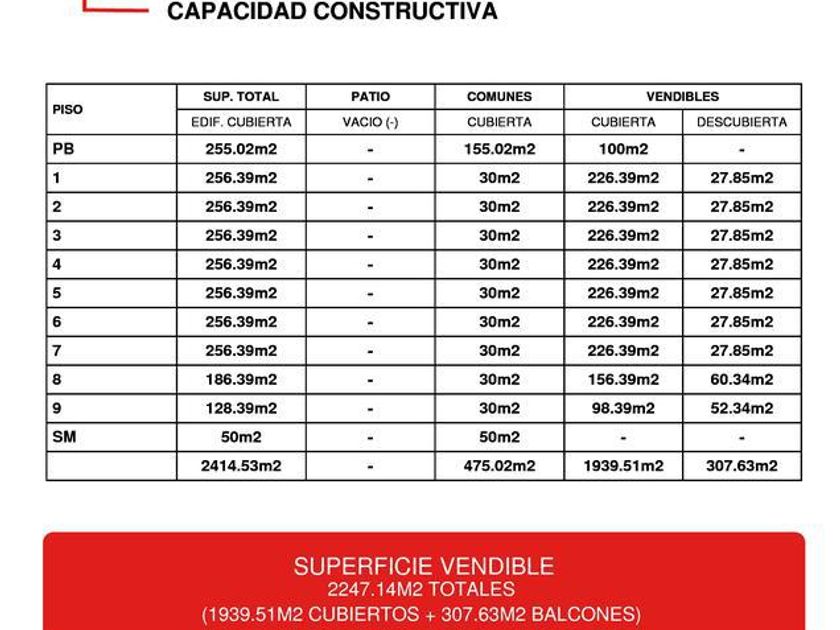 CAPACIDAD CONSTRUCTIVA

| PISO | SUP. TOTAL | PATIO | COMUNES | VENDIBLES | |
|---|---|---|---|---|---|
| | EDIF. CUBIERTA | VACIO (-) | CUBIERTA | CUBIERTA | DESCUBIERTA |
| PB | 255.02m2 | - | 155.02m2 | 100m2 | - |
| 1 | 256.39m2 | - | 30m2 | 226.39m2 | 27.85m2 |
| 2 | 256.39m2 | - | 30m2 | 226.39m2 | 27.85m2 |
| 3 | 256.39m2 | - | 30m2 | 226.39m2 | 27.85m2 |
| 4 | 256.39m2 | - | 30m2 | 226.39m2 | 27.85m2 |
| 5 | 256.39m2 | - | 30m2 | 226.39m2 | 27.85m2 |
| 6 | 256.39m2 | - | 30m2 | 226.39m2 | 27.85m2 |
| 7 | 256.39m2 | - | 30m2 | 226.39m2 | 27.85m2 |
| 8 | 186.39m2 | - | 30m2 | 156.39m2 | 60.34m2 |
| 9 | 128.39m2 | - | 30m2 | 98.39m2 | 52.34m2 |
| SM | 50m2 | - | 50m2 | - | - |
| | 2414.53m2 | - | 475.02m2 | 1939.51m2 | 307.63m2 |

SUPERFICIE VENDIBLE
2247.14M2 TOTALES
(1939.51M2 CUBIERTOS + 307.63M2 BALCONES)